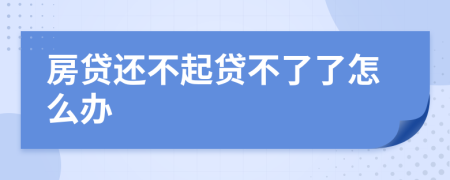 房贷还不起贷不了了怎么办